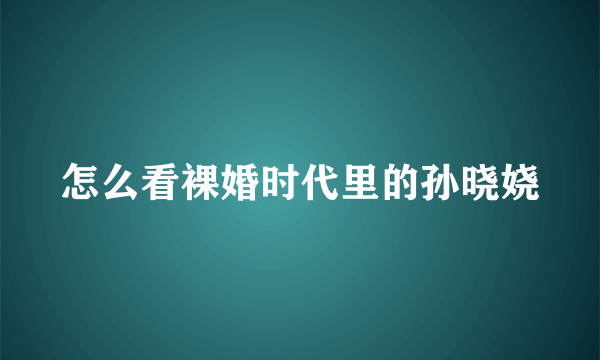 怎么看裸婚时代里的孙晓娆